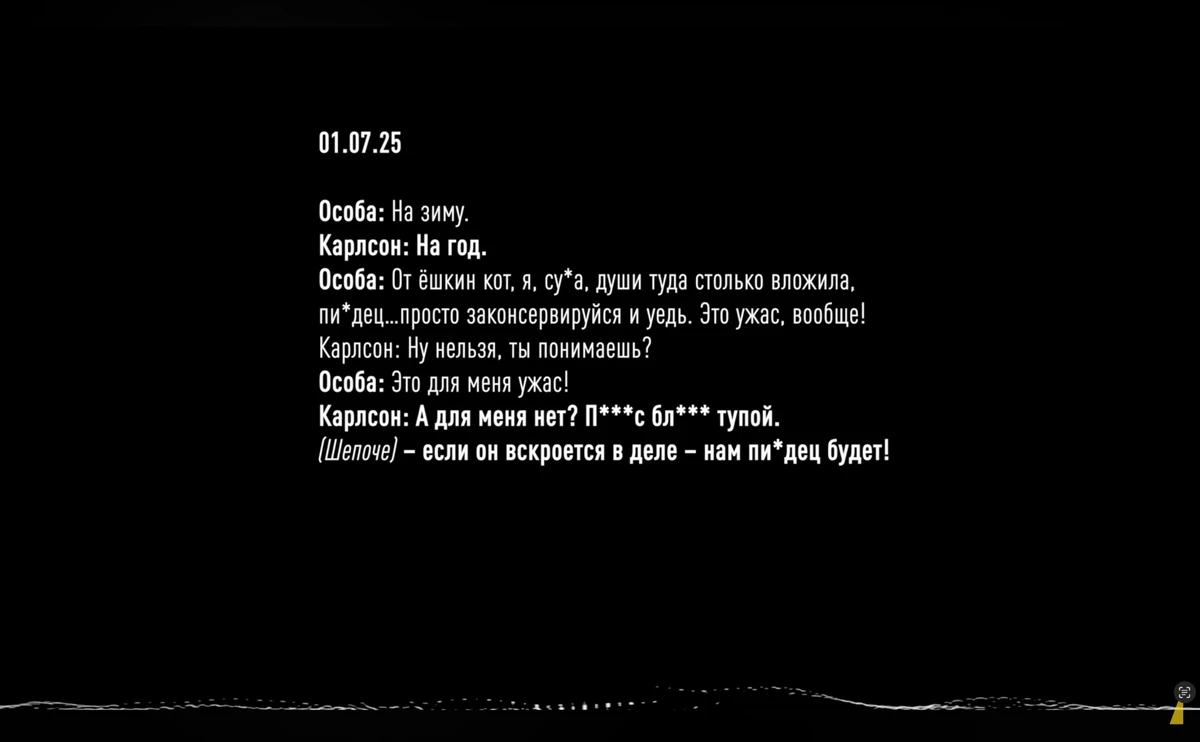 01.07.25

Особа: На зиму.
Карлсон: На год.
Особа: От ёшкин кот, я, су*а, души туда столько вложила, пи*дец...просто законсервируйся и уедь. Это ужас, вообще!
Карлсон: Ну нельзя, ты понимаешь?
Особа: Это для меня ужас!
Карлсон: А для меня нет? П***с бл*** тупой.
(Шепоче) – если он вскроется в деле – нам пи*дец будет!